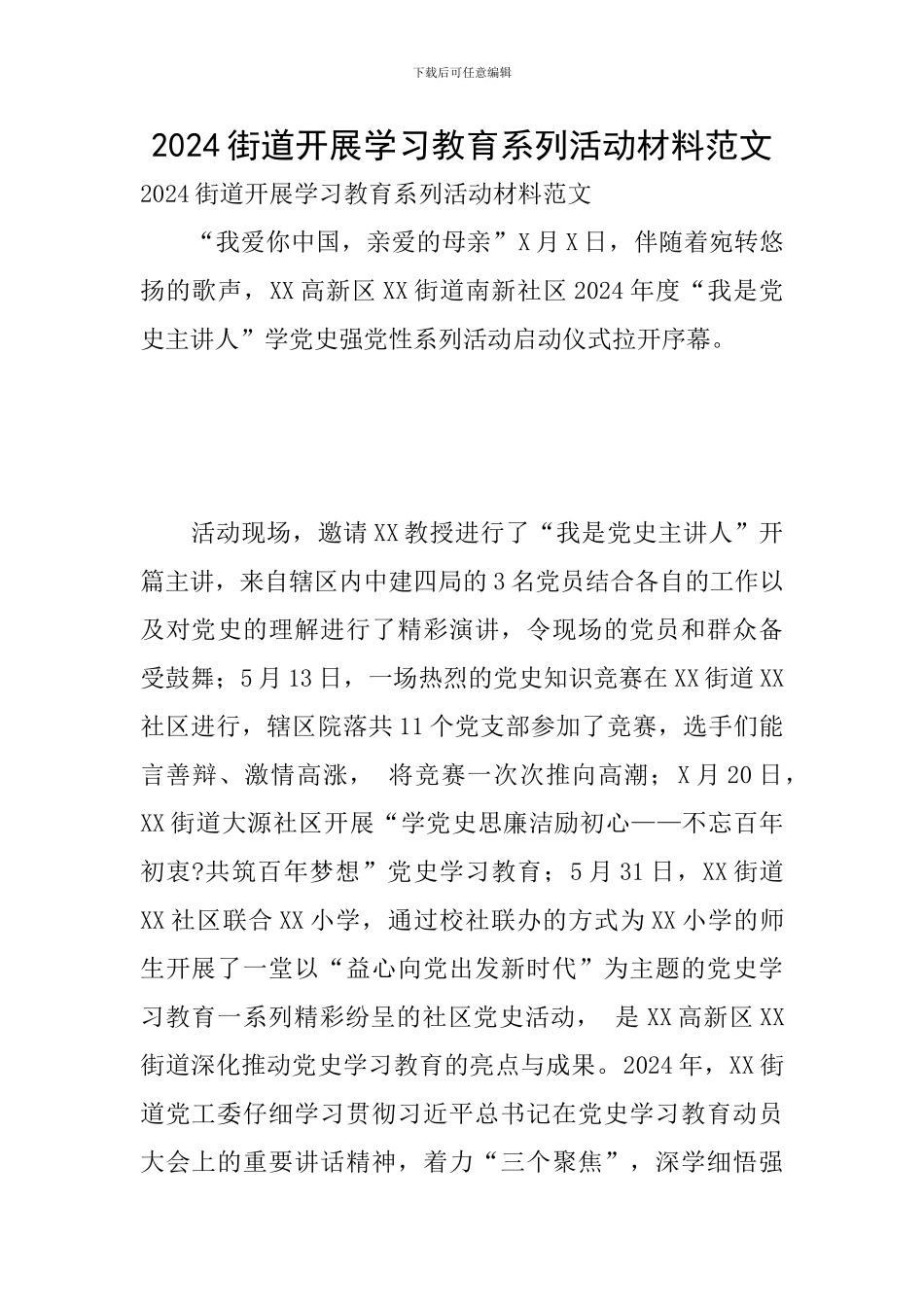 下载后可任意编辑

2024街道开展学习教育系列活动材料范文

2024街道开展学习教育系列活动材料范文

“我爱你中国，亲爱的母亲”X月X日，伴随着宛转悠扬的歌声，XX高新区XX街道南新社区2024年度“我是党史主讲人”学党史强党性系列活动启动仪式拉开序幕。

活动现场，邀请XX教授进行了“我是党史主讲人”开篇主讲，来自辖区内中建四局的3名党员结合各自的工作以及对党史的理解进行了精彩演讲，令现场的党员和群众备受鼓舞；5月13日，一场热烈的党史知识竞赛在XX街道XX社区进行，辖区院落共11个党支部参加了竞赛，选手们能言善辩、激情高涨， 将竞赛一次次推向高潮；X月20日，XX街道大源社区开展“学党史思廉洁励初心——不忘百年初衷?共筑百年梦想”党史学习教育；5月31日，XX街道XX社区联合XX小学，通过校社联办的方式为XX小学的师生开展了一堂以“益心向党出发新时代”为主题的党史学习教育一系列精彩纷呈的社区党史活动， 是XX高新区XX街道深化推动党史学习教育的亮点与成果。2024年，XX街道党工委仔细学习贯彻习近平总书记在党史学习教育动员大会上的重要讲话精神，着力“三个聚焦”，深学细悟强